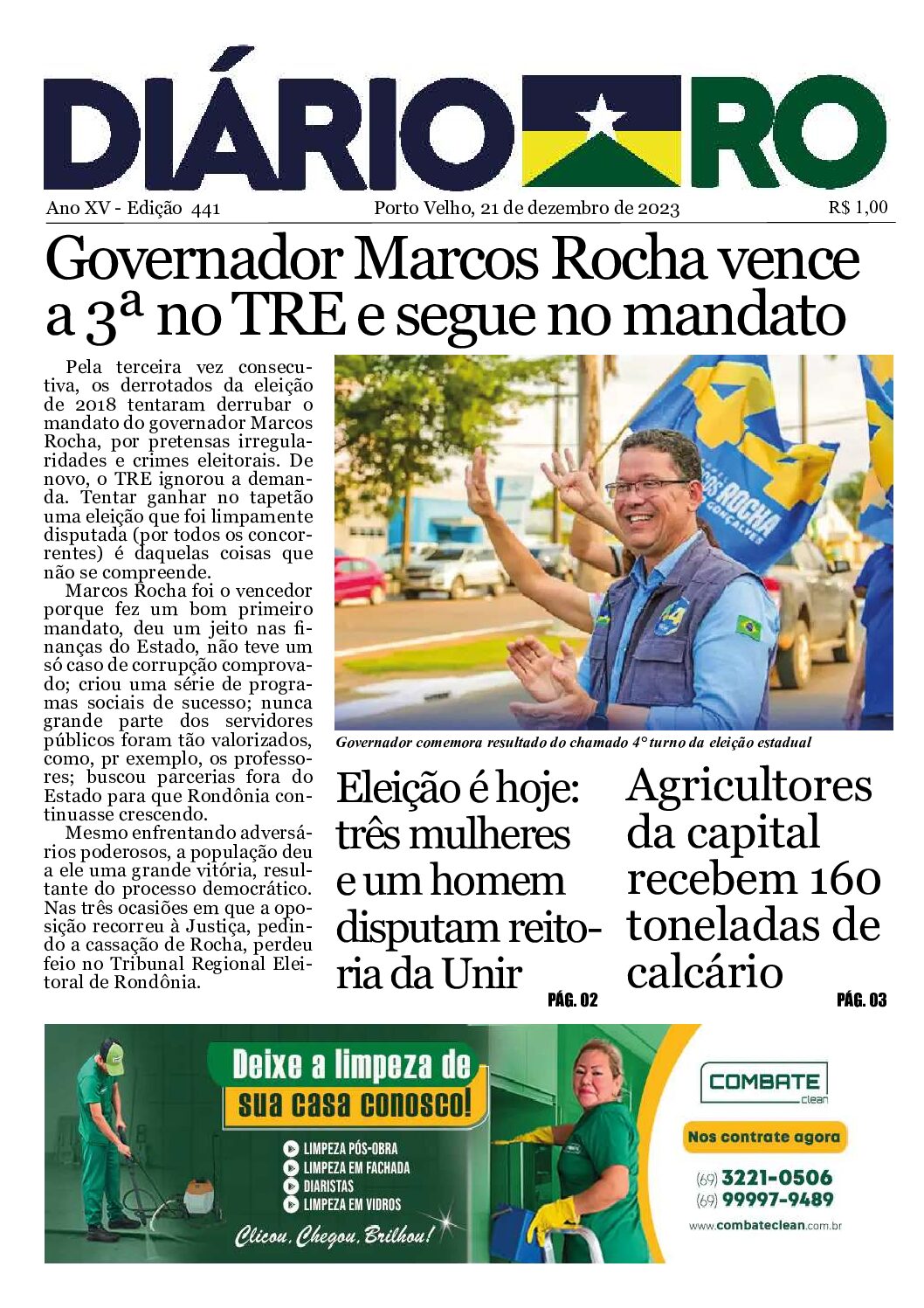 DIÁRIO RO

Ano XV - Edição 441
Porto Velho, 21 de dezembro de 2023
R$ 1,00

Governador Marcos Rocha vence a 3ª no TRE e segue no mandato

Pela terceira vez consecutiva, os derrotados da eleição de 2018 tentaram derrubar o mandato do governador Marcos Rocha, por pretensas irregularidades e crimes eleitorais. De novo, o TRE ignorou a demanda. Tentar ganhar no tapetão uma eleição que foi limpamente disputada (por todos os concorrentes) é daquelas coisas que não se compreende.

Marcos Rocha foi o vencedor porque fez um bom primeiro mandato, deu um jeito nas finanças do Estado, não teve um só caso de corrupção comprovado; criou uma série de programas sociais de sucesso; nunca grande parte dos servidores públicos foram tão valorizados, como, pr exemplo, os professores; buscou parcerias fora do Estado para que Rondônia continuasse crescendo.

Mesmo enfrentando adversários poderosos, a população deu a ele uma grande vitória, resultante do processo democrático. Nas três ocasiões em que a oposição recorreu à Justiça, pedindo a cassação de Rocha, perdeu feio no Tribunal Regional Eleitoral de Rondônia.

ROCHA
GONÇALVES

Governador comemora resultado do chamado 4° turno da eleição estadual

Eleição é hoje: três mulheres e um homem disputam reitoria da Unir
PÁG. 02

Agricultores da capital recebem 160 toneladas de calcário
PÁG. 03

Deixe a limpeza de sua casa conosco!
LIMPEZA PÓS-OBRA
LIMPEZA EM FACHADA
DIARISTAS
LIMPEZA EM VIDROS
Clicou, Chegou, Brilhou!
COMBATE clean
Nos contrate agora
(69) 3221-0506
(69) 99997-9489
www.combateclean.com.br